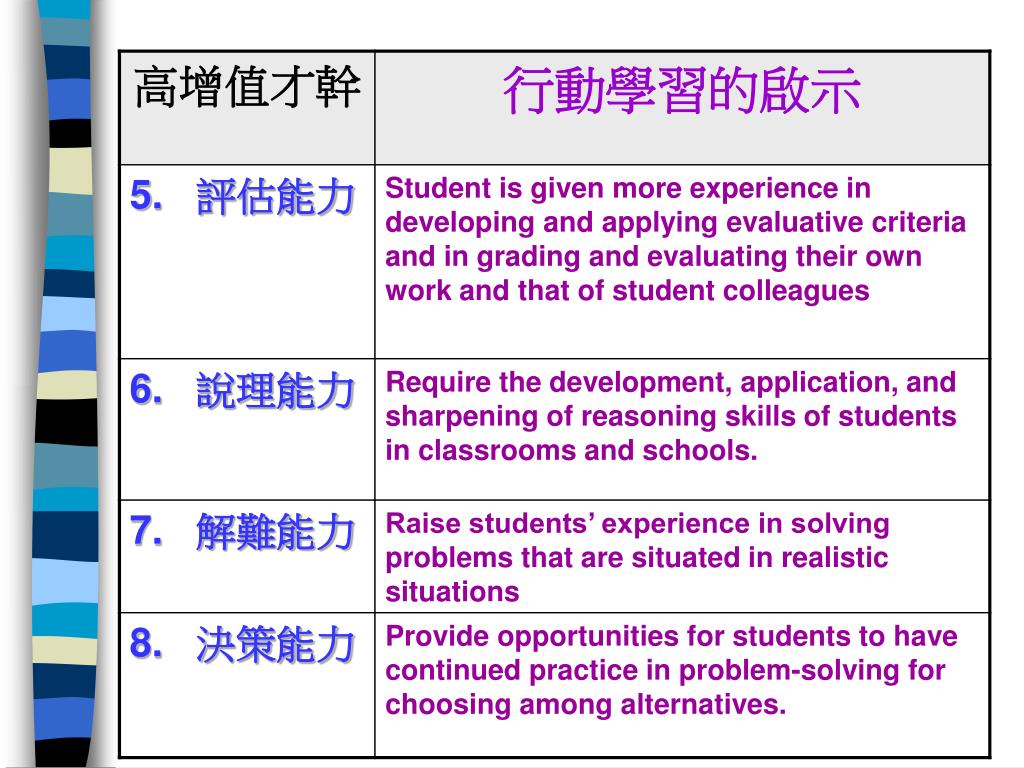 | 高增值才幹 | 行動學習的啟示 |
|---|---|
| 5. 評估能力 | Student is given more experience in developing and applying evaluative criteria and in grading and evaluating their own work and that of student colleagues |
| 6. 說理能力 | Require the development, application, and sharpening of reasoning skills of students in classrooms and schools. |
| 7. 解難能力 | Raise students’ experience in solving problems that are situated in realistic situations |
| 8. 決策能力 | Provide opportunities for students to have continued practice in problem-solving for choosing among alternatives. |